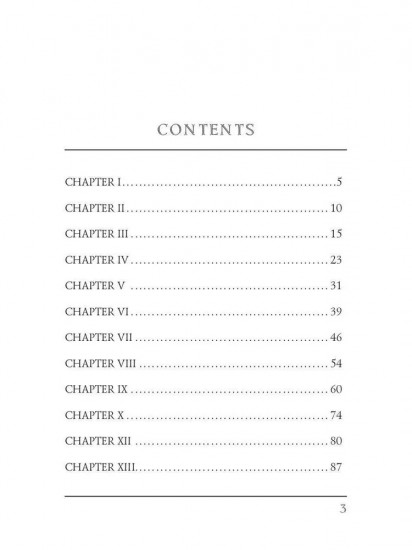 CONTENTS

CHAPTER I 5

CHAPTER II 10

CHAPTER III 15

CHAPTER IV 23

CHAPTER V 31

CHAPTER VI 39

CHAPTER VII 46

CHAPTER VIII 54

CHAPTER IX 60

CHAPTER X 74

CHAPTER XII 80

CHAPTER XIII 87

3